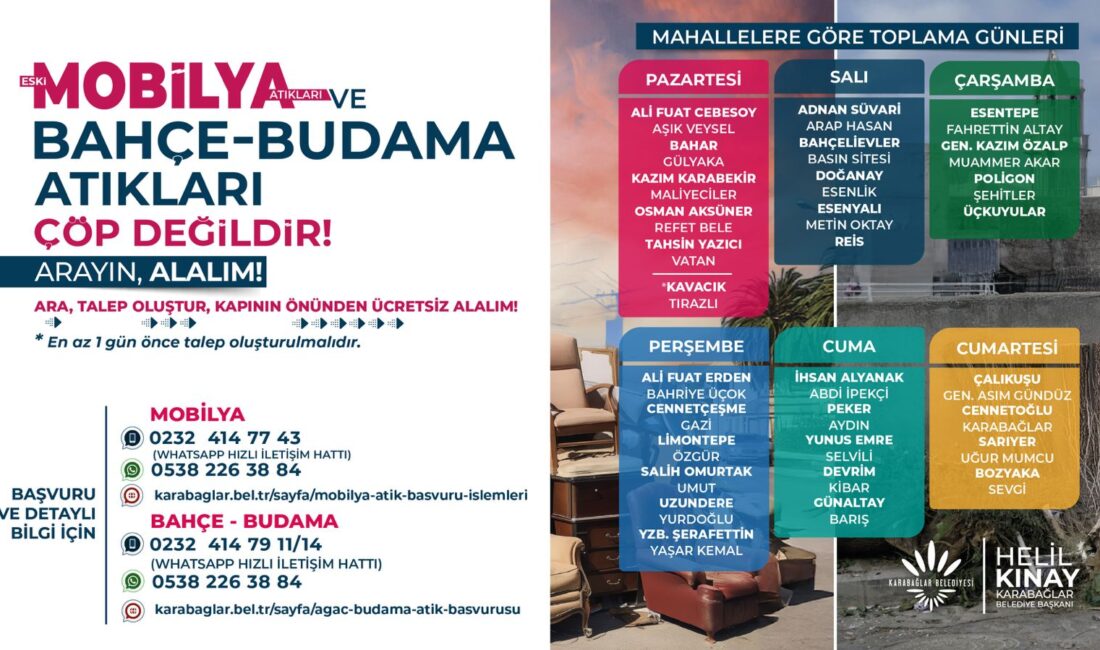 ESKİ MOBİLYA ATIKLARI VE
BAHÇE-BUDAMA ATIKLARI
ÇÖP DEĞİLDİR!
ARAYIN, ALALIM!

ARA, TALEP OLUŞTUR, KAPININ ÖNÜNDEN ÜCRETSİZ ALALIM!
* En az 1 gün önce talep oluşturulmalıdır.

BAŞVURU VE DETAYLI BİLGİ İÇİN

MOBİLYA
0232 414 77 43
(WHATSAPP HIZLI İLETİŞİM HATTI)
0538 226 38 84
karabaglar.bel.tr/sayfa/mobilya-atik-basvuru-islemleri

BAHÇE - BUDAMA
0232 414 79 11/14
(WHATSAPP HIZLI İLETİŞİM HATTI)
0538 226 38 84
karabaglar.bel.tr/sayfa/agac-budama-atik-basvurusu

MAHALLELERE GÖRE TOPLAMA GÜNLERİ

PAZARTESİ
ALİ FUAT CEBESOY
AŞIK VEYSEL
BAHAR
GÜLYAKA
KAZIM KARABEKİR
MALİYECİLER
OSMAN AKSÜNER
REFET BELE
TAHSİN YAZICI
VATAN
*KAVACIK
TIRAZLI

SALI
ADNAN SÜVARİ
ARAP HASAN
BAHÇELİEVLER
BASIN SİTESİ
DOĞANAY
ESENLİK
ESENYALI
METİN OKTAY
REİS

ÇARŞAMBA
ESENTEPE
FAHRETTİN ALTAY
GEN. KAZIM ÖZALP
MUAMMER AKAR
POLİGON
ŞEHİTLER
ÜÇKUYULAR

PERŞEMBE
ALİ FUAT ERDEN
BAHRİYE ÜÇOK
CENNETÇEŞME
GAZİ
LİMONTEPE
ÖZGÜR
SALİH OMURTAK
UMUT
UZUNDERE
YURDOĞLU
YZB. ŞERAFETTİN
YAŞAR KEMAL

CUMA
İHSAN ALYANAK
ABDİ İPEKÇİ
PEKER
AYDIN
YUNUS EMRE
SELVİLİ
DEVRİM
KİBAR
GÜNALTAY
BARIŞ

CUMARTESİ
ÇALIKUŞU
GEN. ASIM GÜNDÜZ
CENNETOĞLU
KARABAĞLAR
SARIYER
UĞUR MUMCU
BOZYAKA
SEVGİ

KARABAĞLAR BELEDİYESİ
HELİL KINAY
KARABAĞLAR BELEDİYE BAŞKANI